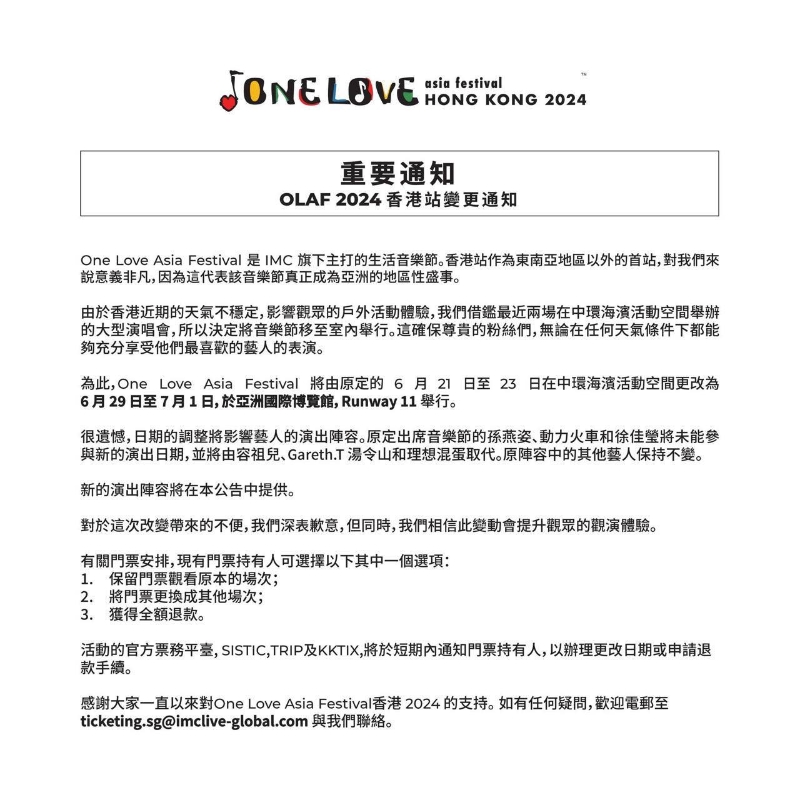 ONE LOVE asia festival HONG KONG 2024 ™

重要通知
OLAF 2024 香港站變更通知

One Love Asia Festival 是 IMC 旗下主打的生活音樂節。香港站作為東南亞地區以外的首站，對我們來說意義非凡，因為這代表該音樂節真正成為亞洲的地區性盛事。

由於香港近期的天氣不穩定，影響觀眾的戶外活動體驗，我們借鑑最近兩場在中環海濱活動空間舉辦的大型演唱會，所以決定將音樂節移至室內舉行。這確保尊貴的粉絲們，無論在任何天氣條件下都能夠充分享受他們最喜歡的藝人的表演。

為此，One Love Asia Festival 將由原定的 6 月 21 日至 23 日在中環海濱活動空間更改為 6 月 29 日至 7 月 1 日，於亞洲國際博覽館，Runway 11 舉行。

很遺憾，日期的調整將影響藝人的演出陣容。原定出席音樂節的孫燕姿、動力火車和徐佳瑩將未能參與新的演出日期，並將由容祖兒、Gareth.T 湯令山和理想混蛋取代。原陣容中的其他藝人保持不變。

新的演出陣容將在本公告中提供。

對於這次改變帶來的不便，我們深表歉意，但同時，我們相信此變動會提升觀眾的觀演體驗。

有關門票安排，現有門票持有人可選擇以下其中一個選項：
1. 保留門票觀看原本的場次；
2. 將門票更換成其他場次；
3. 獲得全額退款。

活動的官方票務平臺，SISTIC,TRIP及KKTIX,將於短期內通知門票持有人，以辦理更改日期或申請退款手續。

感謝大家一直以來對One Love Asia Festival香港 2024 的支持。如有任何疑問，歡迎電郵至 ticketing.sg@imclive-global.com 與我們聯絡。